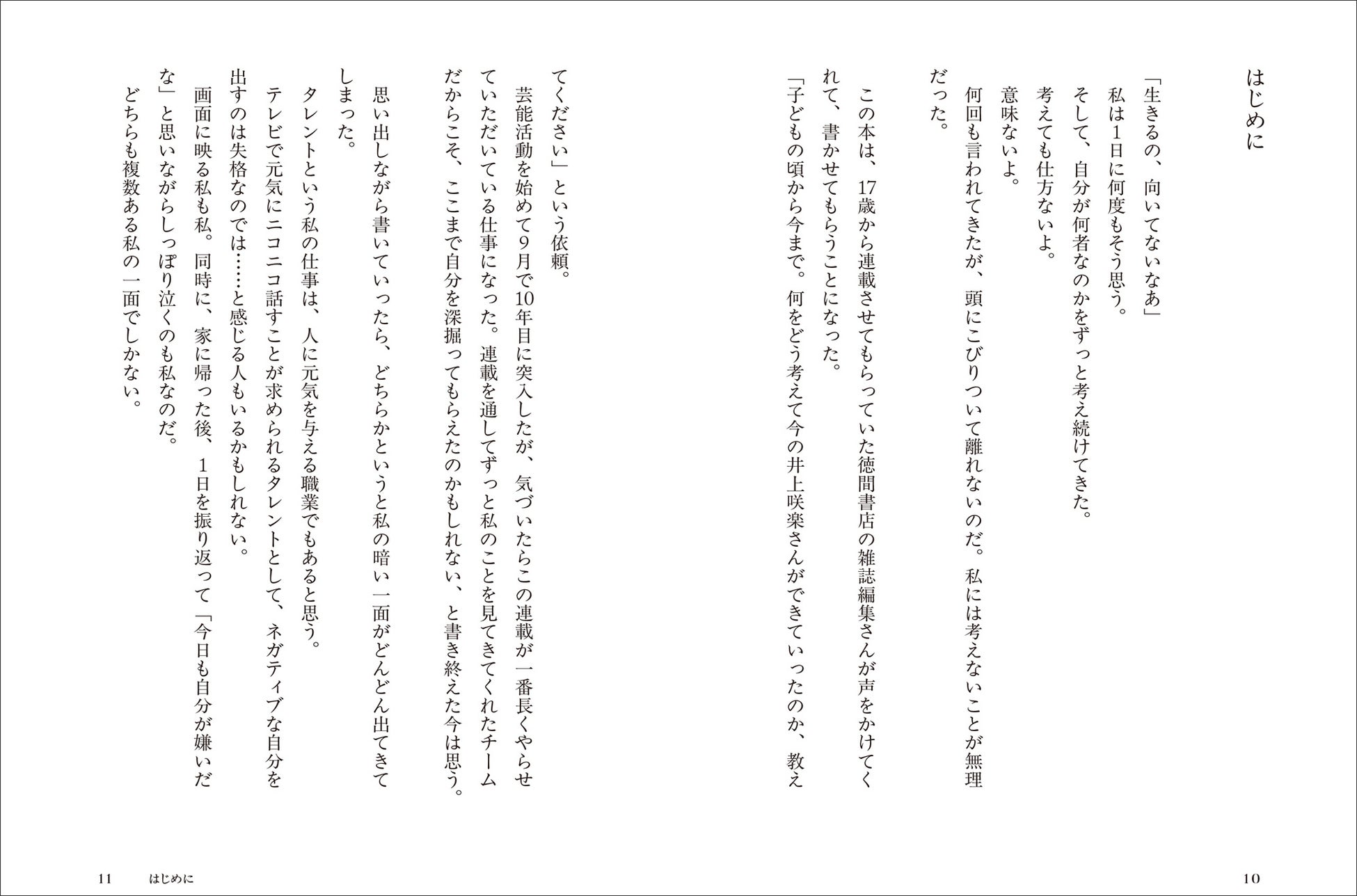 はじめに

「生きるの、向いてないなあ」

私は1日に何度もそう思う。

そして、自分が何者なのかをずっと考え続けてきた。

考えても仕方ないよ。

意味ないよ。

何回も言われてきたが、頭にこびりついて離れないのだ。私には考えないことが無理だった。

この本は、17歳から連載させてもらっていた徳間書店の雑誌編集さんが声をかけてくれて、書かせてもらうことになった。

「子どもの頃から今まで。何をどう考えて今の井上咲楽さんができていったのか、教えてください」という依頼。

芸能活動を始めて9月で10年目に突入したが、気づいたらこの連載が一番長くやらせていただいている仕事になった。連載を通してずっと私のことを見てきてくれたチームだからこそ、ここまで自分を深掘ってもらえたのかもしれない、と書き終えた今は思う。

思い出しながら書いていったら、どちらかというと私の暗い一面がどんどん出てきてしまった。

タレントという私の仕事は、人に元気を与える職業でもあると思う。

テレビで元気にニコニコ話すことが求められるタレントとして、ネガティブな自分を出すのは失格なのでは……と感じる人もいるかもしれない。

画面に映る私も私。同時に、家に帰った後、1日を振り返って「今日も自分が嫌いだな」と思いながらしっぽり泣くのも私なのだ。

どちらも複数ある私の一面でしかない。

10

11　はじめに